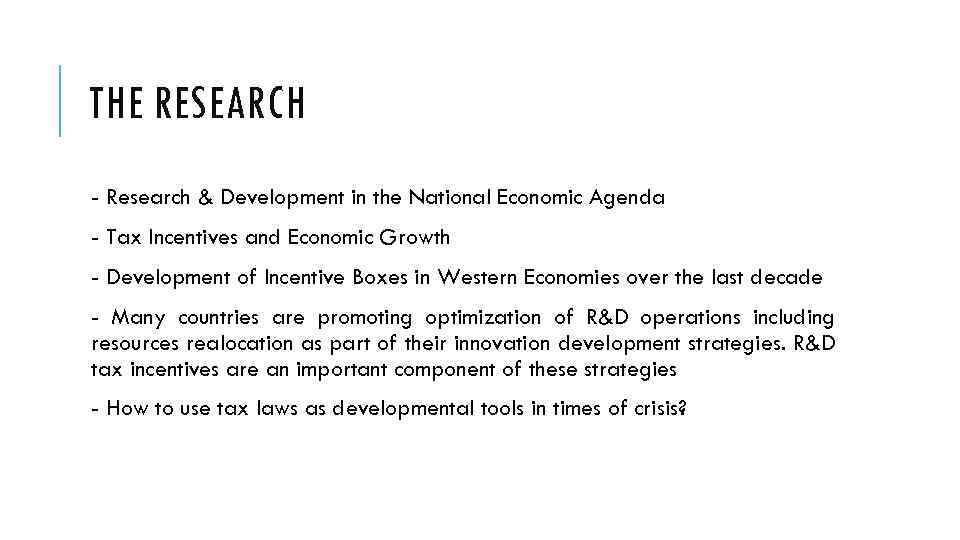 THE RESEARCH

- Research & Development in the National Economic Agenda

- Tax Incentives and Economic Growth

- Development of Incentive Boxes in Western Economies over the last decade

- Many countries are promoting optimization of R&D operations including resources realocation as part of their innovation development strategies. R&D tax incentives are an important component of these strategies

- How to use tax laws as developmental tools in times of crisis?